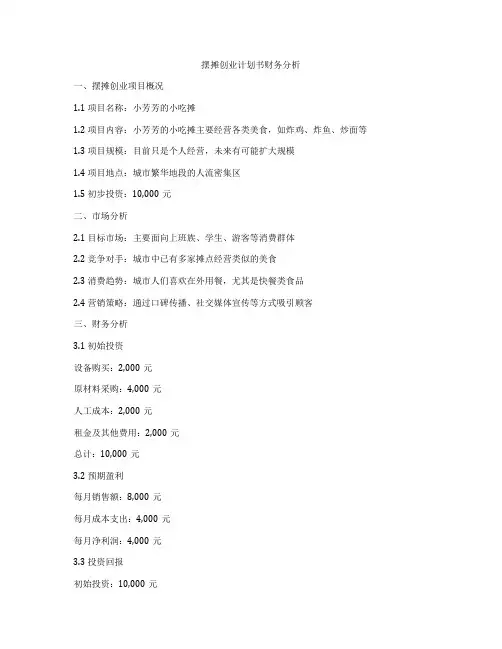 摆摊创业计划书财务分析

一、摆摊创业项目概况

1.1 项目名称：小芳芳的小吃摊

1.2 项目内容：小芳芳的小吃摊主要经营各类美食，如炸鸡、炸鱼、炒面等

1.3 项目规模：目前只是个人经营，未来有可能扩大规模

1.4 项目地点：城市繁华地段的人流密集区

1.5 初步投资：10,000 元

二、市场分析

2.1 目标市场：主要面向上班族、学生、游客等消费群体

2.2 竞争对手：城市中已有多家摊点经营类似的美食

2.3 消费趋势：城市人们喜欢在外用餐，尤其是快餐类食品

2.4 营销策略：通过口碑传播、社交媒体宣传等方式吸引顾客

三、财务分析

3.1 初始投资

设备购买：2,000 元

原材料采购：4,000 元

人工成本：2,000 元

租金及其他费用：2,000 元

总计：10,000 元

3.2 预期盈利

每月销售额：8,000 元

每月成本支出：4,000 元

每月净利润：4,000 元

3.3 投资回报

初始投资：10,000 元